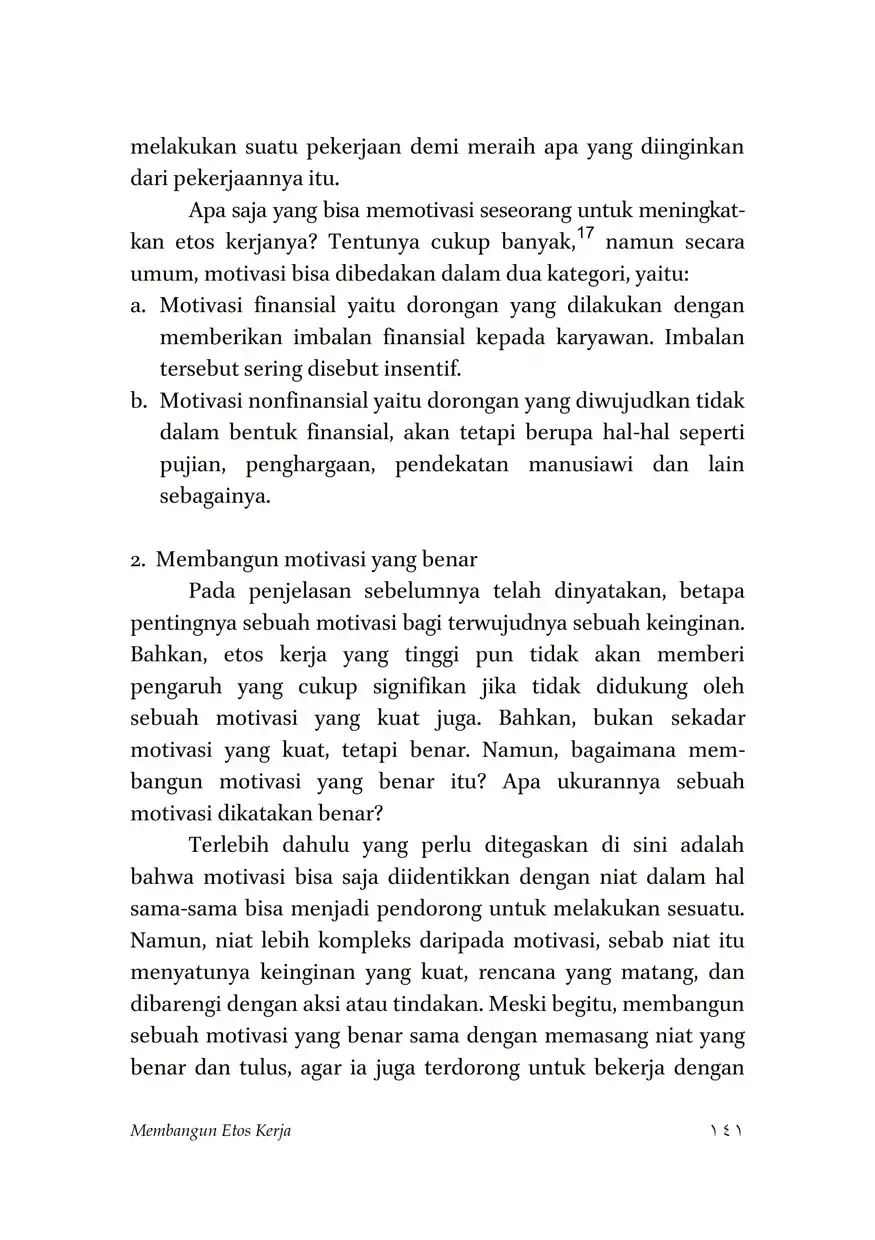 melakukan suatu pekerjaan demi meraih apa yang diinginkan dari pekerjaannya itu.

Apa saja yang bisa memotivasi seseorang untuk meningkatkan etos kerjanya? Tentunya cukup banyak,$^{17}$ namun secara umum, motivasi bisa dibedakan dalam dua kategori, yaitu:

a. Motivasi finansial yaitu dorongan yang dilakukan dengan memberikan imbalan finansial kepada karyawan. Imbalan tersebut sering disebut insentif.

b. Motivasi nonfinansial yaitu dorongan yang diwujudkan tidak dalam bentuk finansial, akan tetapi berupa hal-hal seperti pujian, penghargaan, pendekatan manusiawi dan lain sebagainya.

2. Membangun motivasi yang benar

Pada penjelasan sebelumnya telah dinyatakan, betapa pentingnya sebuah motivasi bagi terwujudnya sebuah keinginan. Bahkan, etos kerja yang tinggi pun tidak akan memberi pengaruh yang cukup signifikan jika tidak didukung oleh sebuah motivasi yang kuat juga. Bahkan, bukan sekadar motivasi yang kuat, tetapi benar. Namun, bagaimana membangun motivasi yang benar itu? Apa ukurannya sebuah motivasi dikatakan benar?

Terlebih dahulu yang perlu ditegaskan di sini adalah bahwa motivasi bisa saja diidentikkan dengan niat dalam hal sama-sama bisa menjadi pendorong untuk melakukan sesuatu. Namun, niat lebih kompleks daripada motivasi, sebab niat itu menyatunya keinginan yang kuat, rencana yang matang, dan dibarengi dengan aksi atau tindakan. Meski begitu, membangun sebuah motivasi yang benar sama dengan memasang niat yang benar dan tulus, agar ia juga terdorong untuk bekerja dengan

Membangun Etos Kerja ١٤١